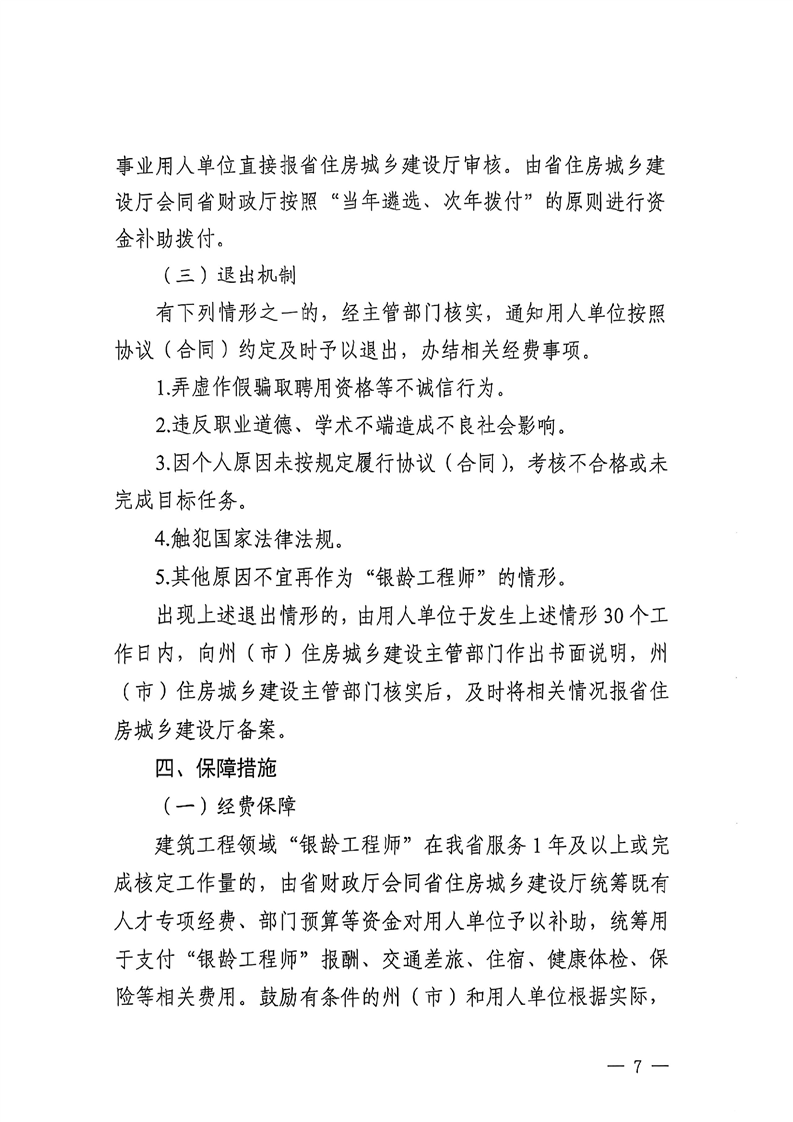 事业用人单位直接报省住房城乡建设厅审核。由省住房城乡建设厅会同省财政厅按照“当年遴选、次年拨付”的原则进行资金补助拨付。

（三）退出机制

有下列情形之一的，经主管部门核实，通知用人单位按照协议（合同）约定及时予以退出，办结相关经费事项。

1.弄虚作假骗取聘用资格等不诚信行为。

2.违反职业道德、学术不端造成不良社会影响。

3.因个人原因未按规定履行协议（合同），考核不合格或未完成目标任务。

4.触犯国家法律法规。

5.其他原因不宜再作为“银龄工程师”的情形。

出现上述退出情形的，由用人单位于发生上述情形30个工作日内，向州（市）住房城乡建设主管部门作出书面说明，州（市）住房城乡建设主管部门核实后，及时将相关情况报省住房城乡建设厅备案。

四、保障措施

（一）经费保障

建筑工程领域“银龄工程师”在我省服务1年及以上或完成核定工作量的，由省财政厅会同省住房城乡建设厅统筹既有人才专项经费、部门预算等资金对用人单位予以补助，统筹用于支付“银龄工程师”报酬、交通差旅、住宿、健康体检、保险等相关费用。鼓励有条件的州（市）和用人单位根据实际，

— 7 —